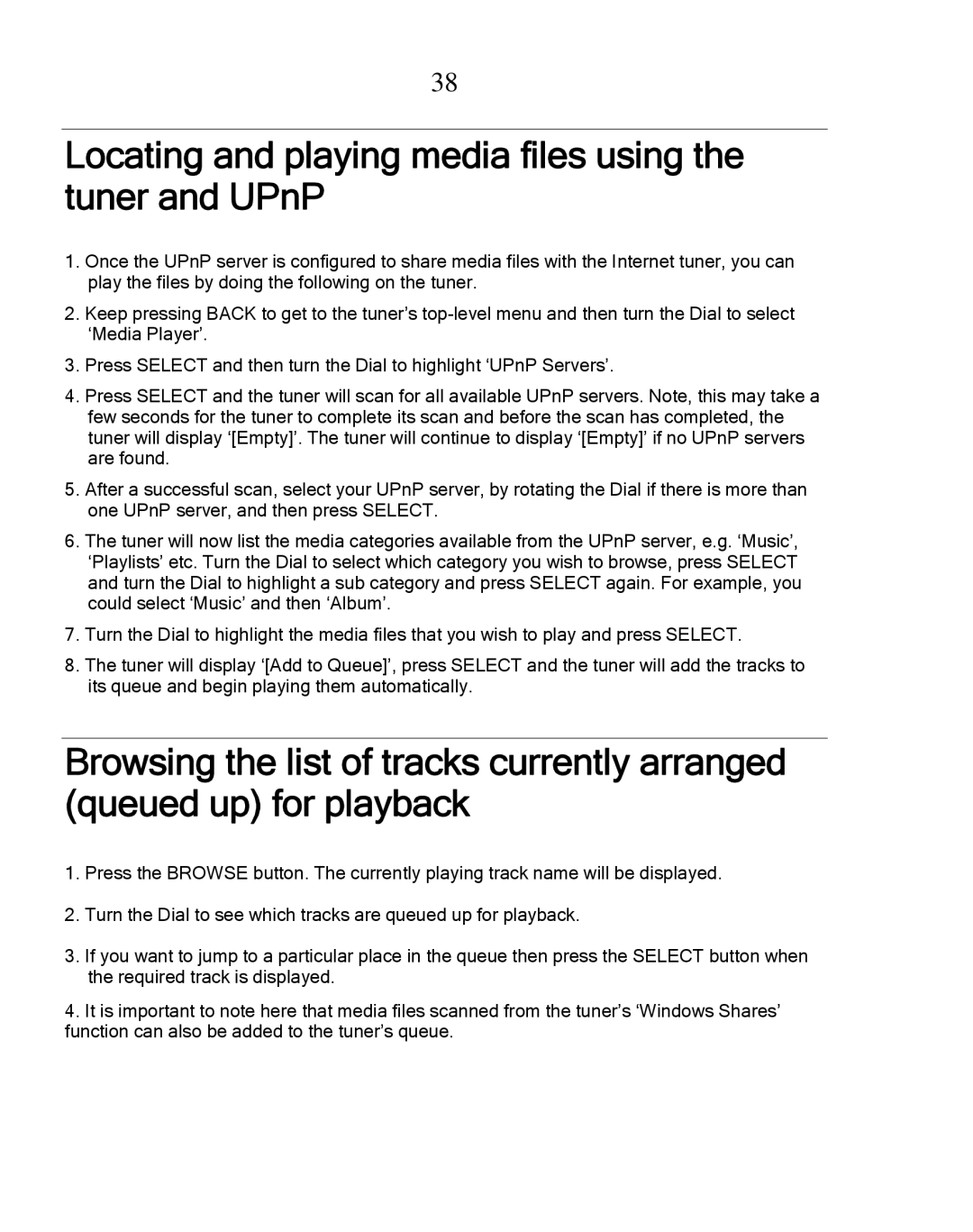 38

Locating and playing media files using the tuner and UPnP

1. Once the UPnP server is configured to share media files with the Internet tuner, you can play the files by doing the following on the tuner.

2. Keep pressing BACK to get to the tuner’s top-level menu and then turn the Dial to select ‘Media Player’.

3. Press SELECT and then turn the Dial to highlight ‘UPnP Servers’.

4. Press SELECT and the tuner will scan for all available UPnP servers. Note, this may take a few seconds for the tuner to complete its scan and before the scan has completed, the tuner will display ‘[Empty]’. The tuner will continue to display ‘[Empty]’ if no UPnP servers are found.

5. After a successful scan, select your UPnP server, by rotating the Dial if there is more than one UPnP server, and then press SELECT.

6. The tuner will now list the media categories available from the UPnP server, e.g. ‘Music’, ‘Playlists’ etc. Turn the Dial to select which category you wish to browse, press SELECT and turn the Dial to highlight a sub category and press SELECT again. For example, you could select ‘Music’ and then ‘Album’.

7. Turn the Dial to highlight the media files that you wish to play and press SELECT.

8. The tuner will display ‘[Add to Queue]’, press SELECT and the tuner will add the tracks to its queue and begin playing them automatically.

Browsing the list of tracks currently arranged (queued up) for playback

1. Press the BROWSE button. The currently playing track name will be displayed.

2. Turn the Dial to see which tracks are queued up for playback.

3. If you want to jump to a particular place in the queue then press the SELECT button when the required track is displayed.

4. It is important to note here that media files scanned from the tuner’s ‘Windows Shares’ function can also be added to the tuner’s queue.